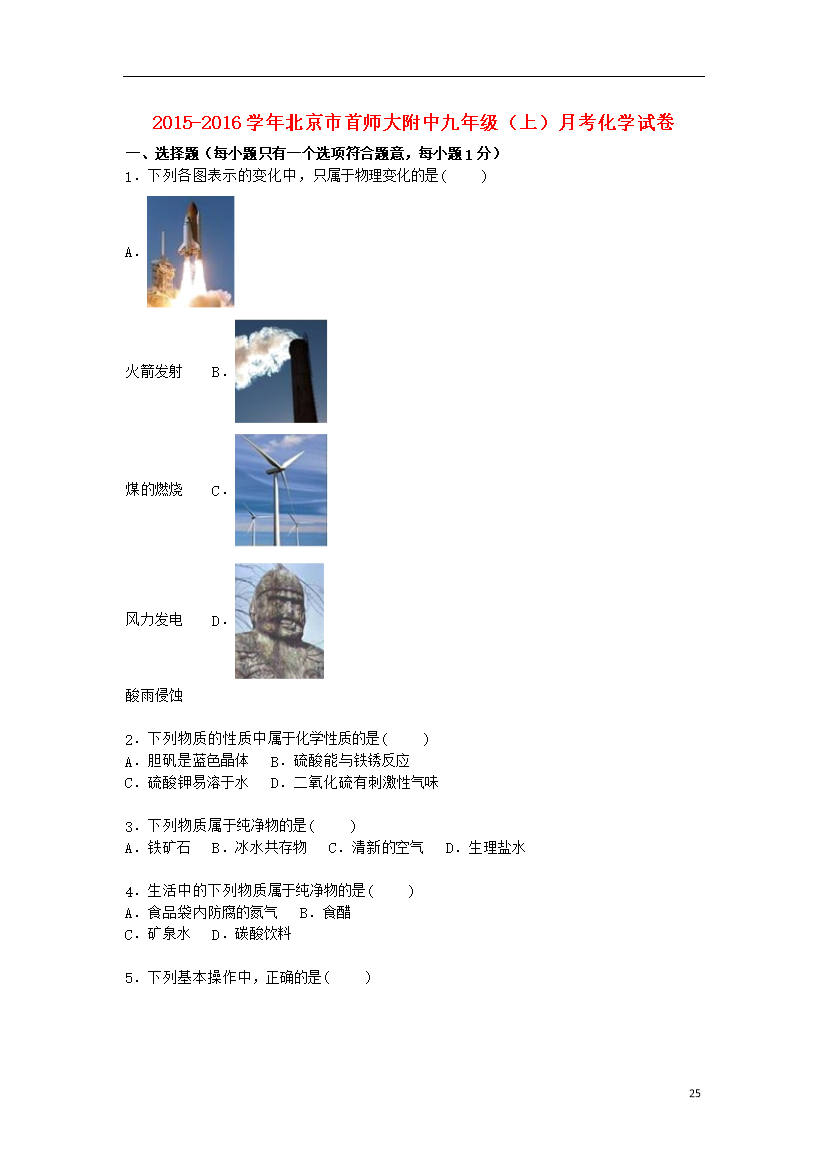 2015-2016学年北京市首师大附中九年级（上）月考化学试卷

一、选择题（每小题只有一个选项符合题意，每小题1分）

1．下列各图表示的变化中，只属于物理变化的是(　　)

A．

火箭发射　B．

煤的燃烧　C．

风力发电　D．

酸雨侵蚀

2．下列物质的性质中属于化学性质的是(　　)
A．胆矾是蓝色晶体　B．硫酸能与铁锈反应
C．硫酸钾易溶于水　D．二氧化硫有刺激性气味

3．下列物质属于纯净物的是(　　)
A．铁矿石　B．冰水共存物　C．清新的空气　D．生理盐水

4．生活中的下列物质属于纯净物的是(　　)
A．食品袋内防腐的氮气　B．食醋
C．矿泉水　D．碳酸饮料

5．下列基本操作中，正确的是(　　)

25